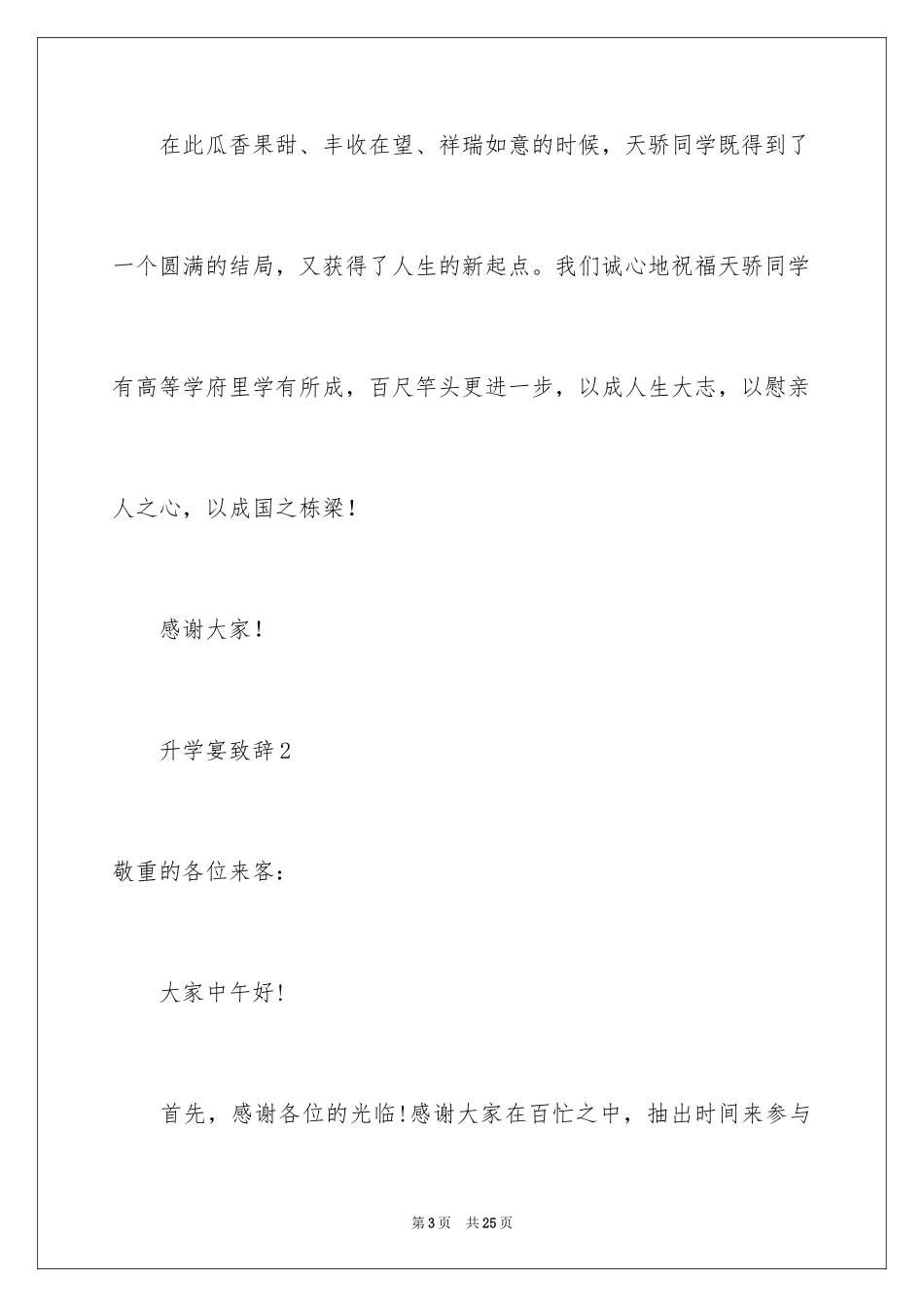 在此瓜香果甜、丰收在望、祥瑞如意的时候，天骄同学既得到了一个圆满的结局，又获得了人生的新起点。我们诚心地祝福天骄同学有高等学府里学有所成，百尺竿头更进一步，以成人生大志，以慰亲人之心，以成国之栋梁！

感谢大家！

升学宴致辞2

敬重的各位来客：

大家中午好!

首先，感谢各位的光临!感谢大家在百忙之中，抽出时间来参与

第3页　共25页